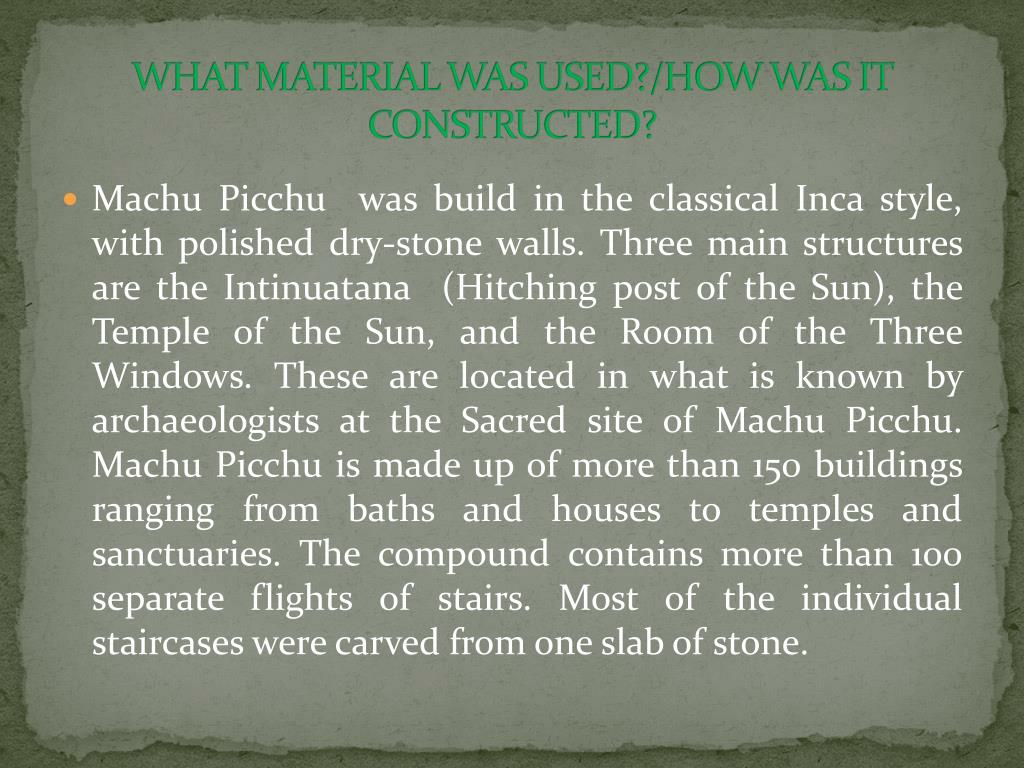 WHAT MATERIAL WAS USED?/HOW WAS IT CONSTRUCTED?

Machu Picchu was build in the classical Inca style, with polished dry-stone walls. Three main structures are the Intinuatana (Hitching post of the Sun), the Temple of the Sun, and the Room of the Three Windows. These are located in what is known by archaeologists at the Sacred site of Machu Picchu. Machu Picchu is made up of more than 150 buildings ranging from baths and houses to temples and sanctuaries. The compound contains more than 100 separate flights of stairs. Most of the individual staircases were carved from one slab of stone.